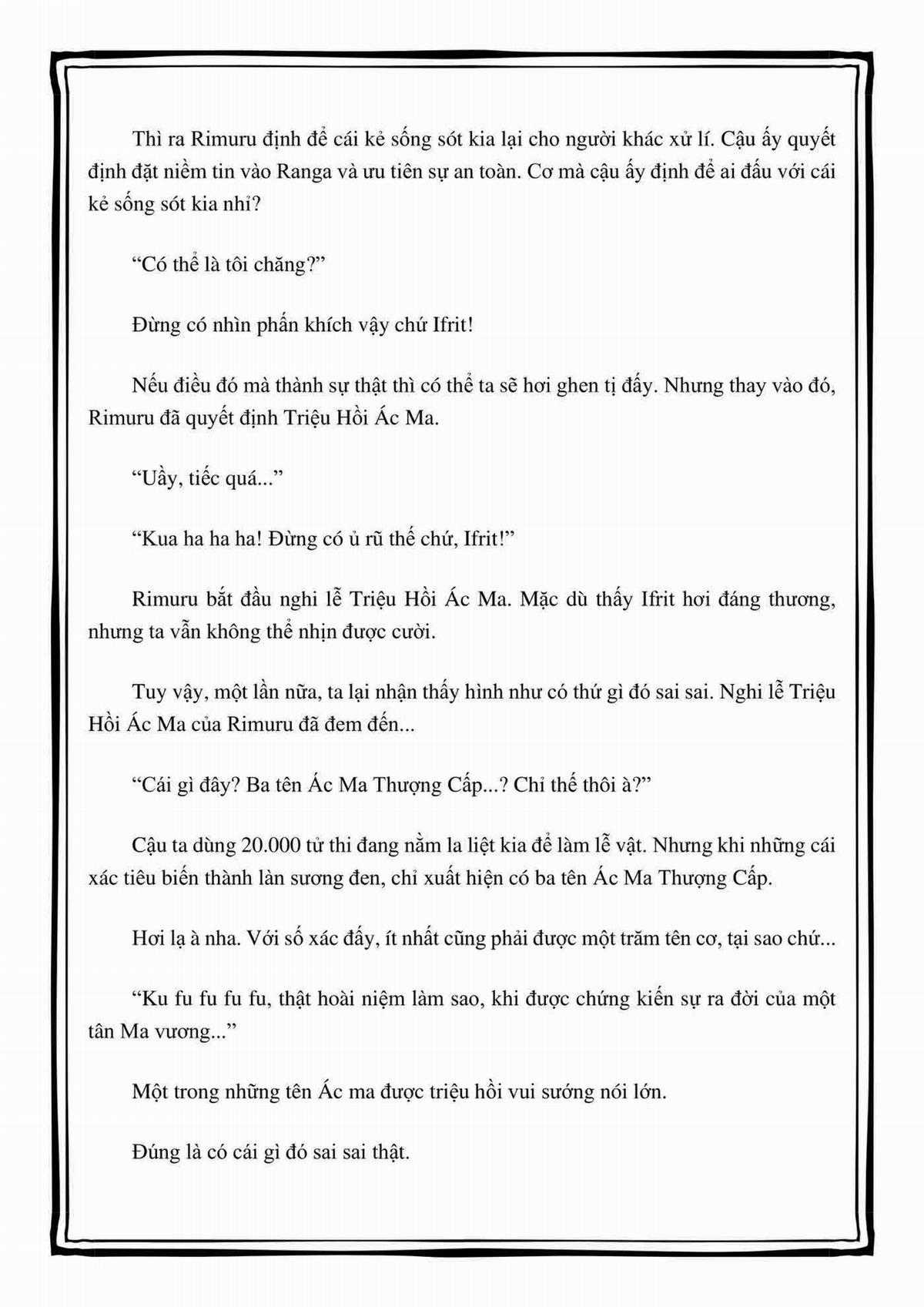 Thì ra Rimuru định để cái kẻ sống sót kia lại cho người khác xử lí. Cậu ấy quyết định đặt niềm tin vào Ranga và ưu tiên sự an toàn. Cơ mà cậu ấy định để ai đấu với cái kẻ sống sót kia nhỉ?

“Có thể là tôi chăng?”

Đừng có nhìn phấn khích vậy chứ Ifrit!

Nếu điều đó mà thành sự thật thì có thể ta sẽ hơi ghen tị đấy. Nhưng thay vào đó, Rimuru đã quyết định Triệu Hồi Ác Ma.

“Uầy, tiếc quá...”

“Kua ha ha ha! Đừng có ủ rũ thế chứ, Ifrit!”

Rimuru bắt đầu nghi lễ Triệu Hồi Ác Ma. Mặc dù thấy Ifrit hơi đáng thương, nhưng ta vẫn không thể nhịn được cười.

Tuy vậy, một lần nữa, ta lại nhận thấy hình như có thứ gì đó sai sai. Nghi lễ Triệu Hồi Ác Ma của Rimuru đã đem đến...

“Cái gì đây? Ba tên Ác Ma Thượng Cấp...? Chỉ thế thôi à?”

Cậu ta dùng 20.000 tử thi đang nằm la liệt kia để làm lễ vật. Nhưng khi những cái xác tiêu biến thành làn sương đen, chỉ xuất hiện có ba tên Ác Ma Thượng Cấp.

Hơi lạ à nha. Với số xác đấy, ít nhất cũng phải được một trăm tên cơ, tại sao chứ...

“Ku fu fu fu fu, thật hoài niệm làm sao, khi được chứng kiến sự ra đời của một tân Ma vương...”

Một trong những tên Ác ma được triệu hồi vui sướng nói lớn.

Đúng là có cái gì đó sai sai thật.